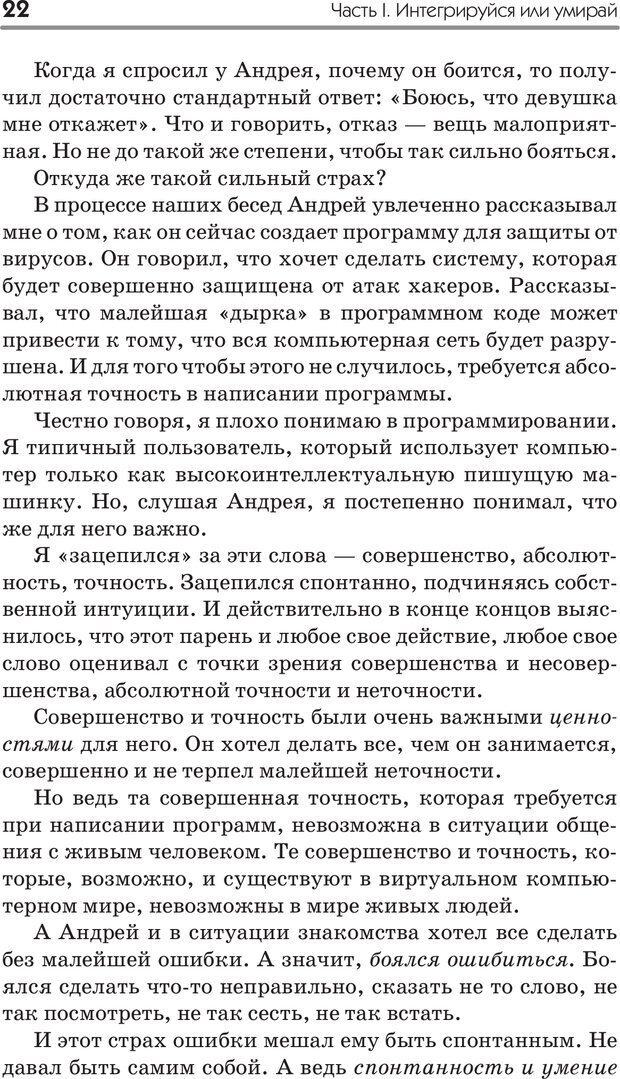 22

Часть I. Интегрируйся или умирай

Когда я спросил у Андрея, почему он боится, то получил достаточно стандартный ответ: «Боюсь, что девушка мне откажет». Что и говорить, отказ — вещь малоприятная. Но не до такой же степени, чтобы так сильно бояться.

Откуда же такой сильный страх?

В процессе наших бесед Андрей увлеченно рассказывал мне о том, как он сейчас создает программу для защиты от вирусов. Он говорил, что хочет сделать систему, которая будет совершенно защищена от атак хакеров. Рассказывал, что малейшая «дырка» в программном коде может привести к тому, что вся компьютерная сеть будет разрушена. И для того чтобы этого не случилось, требуется абсолютная точность в написании программы.

Честно говоря, я плохо понимаю в программировании. Я типичный пользователь, который использует компьютер только как высокоинтеллектуальную пишущую машинку. Но, слушая Андрея, я постепенно понимал, что же для него важно.

Я «зацепился» за эти слова — совершенство, абсолютность, точность. Зацепился спонтанно, подчиняясь собственной интуиции. И действительно в конце концов выяснилось, что этот парень и любое свое действие, любое свое слово оценивал с точки зрения совершенства и несовершенства, абсолютной точности и неточности.

Совершенство и точность были очень важными ценностями для него. Он хотел делать все, чем он занимается, совершенно и не терпел малейшей неточности.

Но ведь та совершенная точность, которая требуется при написании программ, невозможна в ситуации общения с живым человеком. Те совершенство и точность, которые, возможно, и существуют в виртуальном компьютерном мире, невозможны в мире живых людей.

А Андрей и в ситуации знакомства хотел все сделать без малейшей ошибки. А значит, боялся ошибиться. Боялся сделать что-то неправильно, сказать не то слово, не так посмотреть, не так сесть, не так встать.

И этот страх ошибки мешал ему быть спонтанным. Не давал быть самим собой. А ведь спонтанность и умение